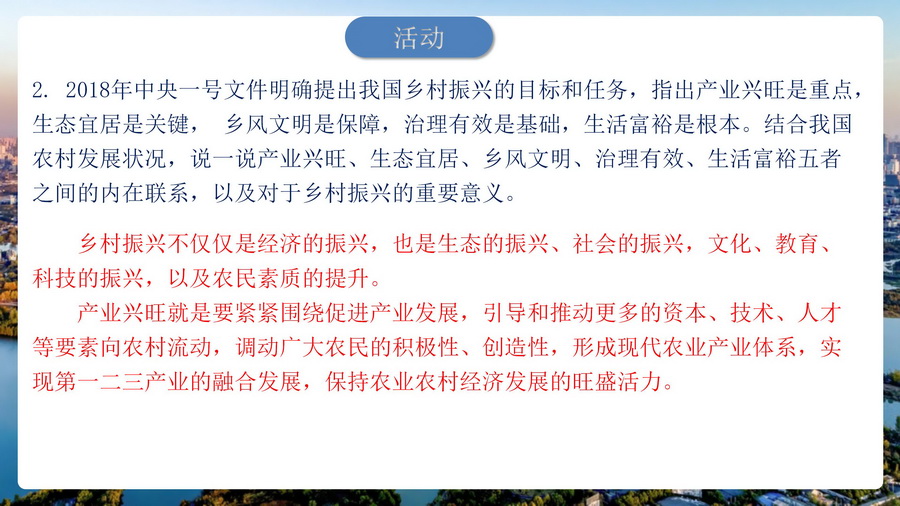 活动

2. 2018年中央一号文件明确提出我国乡村振兴的目标和任务，指出产业兴旺是重点，生态宜居是关键， 乡风文明是保障，治理有效是基础，生活富裕是根本。结合我国农村发展状况，说一说产业兴旺、生态宜居、乡风文明、治理有效、生活富裕五者之间的内在联系，以及对于乡村振兴的重要意义。

乡村振兴不仅仅是经济的振兴，也是生态的振兴、社会的振兴，文化、教育、科技的振兴，以及农民素质的提升。

产业兴旺就是要紧紧围绕促进产业发展，引导和推动更多的资本、技术、人才等要素向农村流动，调动广大农民的积极性、创造性，形成现代农业产业体系，实现第一二三产业的融合发展，保持农业农村经济发展的旺盛活力。